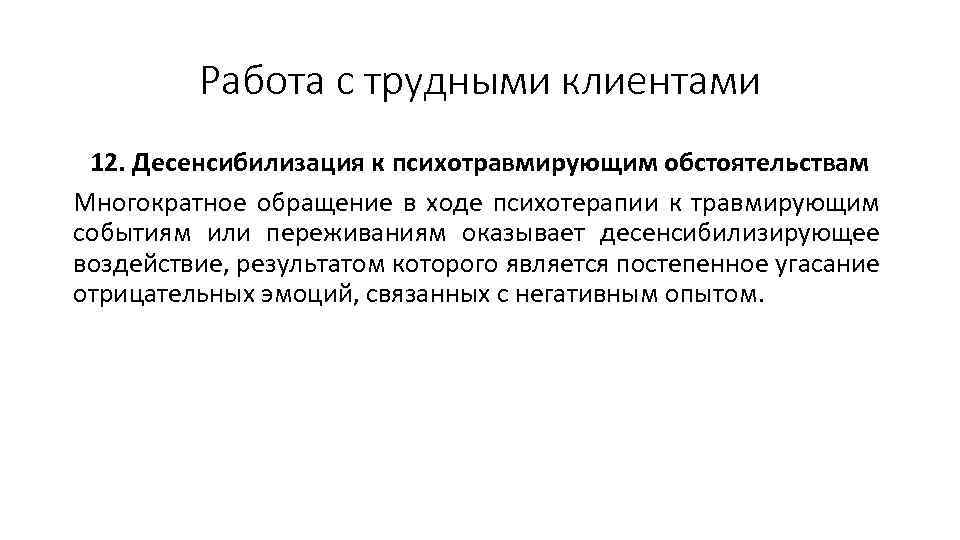 Работа с трудными клиентами

12. Десенсибилизация к психотравмирующим обстоятельствам

Многократное обращение в ходе психотерапии к травмирующим событиям или переживаниям оказывает десенсибилизирующее воздействие, результатом которого является постепенное угасание отрицательных эмоций, связанных с негативным опытом.